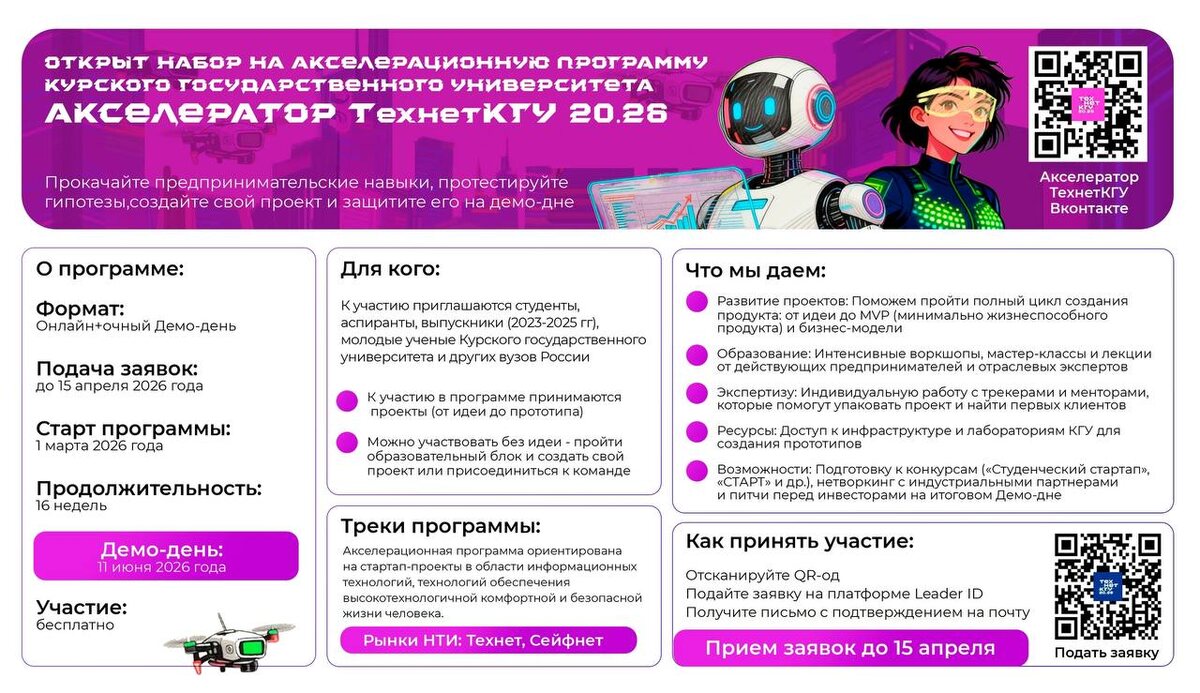 ОТКРЫТ НАБОР НА АКСЕЛЕРАЦИОННУЮ ПРОГРАММУ КУРСКОГО ГОСУДАРСТВЕННОГО УНИВЕРСИТЕТА
АКСЕЛЕРАТОР ТехнетКГУ 20.26

Прокачайте предпринимательские навыки, протестируйте гипотезы,создайте свой проект и защитите его на демо-дне

Акселератор ТехнетКГУ Вконтакте

О программе:

Формат:
Онлайн+очный Демо-день

Подача заявок:
до 15 апреля 2026 года

Старт программы:
1 марта 2026 года

Продолжительность:
16 недель

Демо-день:
11 июня 2026 года

Участие:
бесплатно

Для кого:

К участию приглашаются студенты, аспиранты, выпускники (2023-2025 гг), молодые ученые Курского государственного университета и других вузов России

К участию в программе принимаются проекты (от идеи до прототипа)

Можно участвовать без идеи - пройти образовательный блок и создать свой проект или присоединиться к команде

Треки программы:

Акселерационная программа ориентирована на стартап-проекты в области информационных технологий, технологий обеспечения высокотехнологичной комфортной и безопасной жизни человека.

Рынки НТИ: Технет, Сейфнет

Что мы даем:

Развитие проектов: Поможем пройти полный цикл создания продукта: от идеи до MVP (минимально жизнеспособного продукта) и бизнес-модели

Образование: Интенсивные воркшопы, мастер-классы и лекции от действующих предпринимателей и отраслевых экспертов

Экспертизу: Индивидуальную работу с трекерами и менторами, которые помогут упаковать проект и найти первых клиентов

Ресурсы: Доступ к инфраструктуре и лабораториям КГУ для создания прототипов

Возможности: Подготовку к конкурсам («Студенческий стартап», «СТАРТ» и др.), нетворкинг с индустриальными партнерами и питчи перед инвесторами на итоговом Демо-дне

Как принять участие:

Отсканируйте QR-од
Подайте заявку на платформе Leader ID
Получите письмо с подтверждением на почту

Прием заявок до 15 апреля

Подать заявку